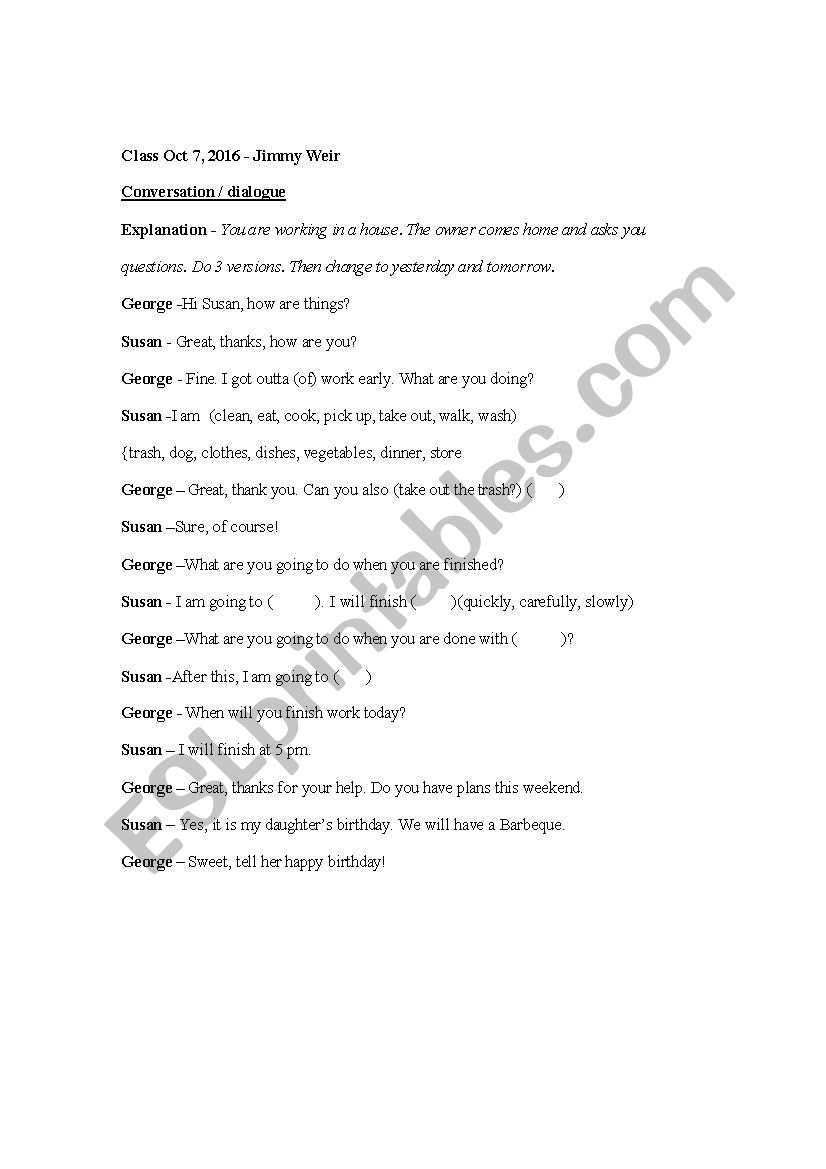 Class Oct 7, 2016 - Jimmy Weir

Conversation / dialogue

Explanation - You are working in a house. The owner comes home and asks you questions. Do 3 versions. Then change to yesterday and tomorrow.

George -Hi Susan, how are things?

Susan - Great, thanks, how are you?

George - Fine. I got outta (of) work early. What are you doing?

Susan -I am (clean, eat, cook, pick up, take out, walk, wash)

{trash, dog, clothes, dishes, vegetables, dinner, store

George – Great, thank you. Can you also (take out the trash?) ( )

Susan –Sure, of course!

George –What are you going to do when you are finished?

Susan - I am going to ( ). I will finish ( )(quickly, carefully, slowly)

George –What are you going to do when you are done with ( )?

Susan -After this, I am going to ( )

George - When will you finish work today?

Susan – I will finish at 5 pm.

George – Great, thanks for your help. Do you have plans this weekend.

Susan – Yes, it is my daughter's birthday. We will have a Barbeque.

George – Sweet, tell her happy birthday!

ESLprintables.com